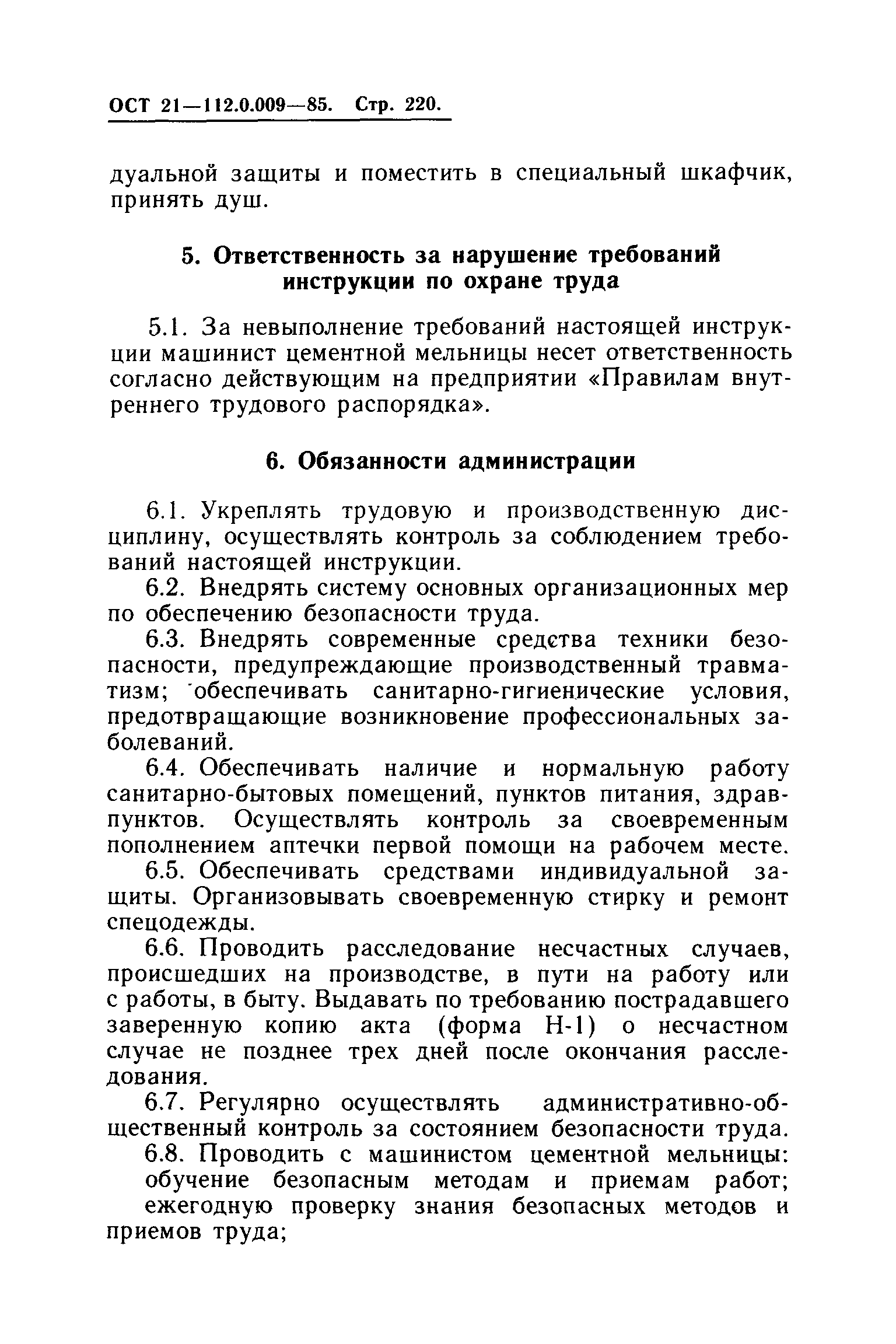 ОСТ 21—112.0.009—85. Стр. 220.

дуальной защиты и поместить в специальный шкафчик, принять душ.

5. Ответственность за нарушение требований инструкции по охране труда

5.1. За невыполнение требований настоящей инструкции машинист цементной мельницы несет ответственность согласно действующим на предприятии «Правилам внутреннего трудового распорядка».

6. Обязанности администрации

6.1. Укреплять трудовую и производственную дисциплину, осуществлять контроль за соблюдением требований настоящей инструкции.

6.2. Внедрять систему основных организационных мер по обеспечению безопасности труда.

6.3. Внедрять современные средства техники безопасности, предупреждающие производственный травматизм; обеспечивать санитарно-гигиенические условия, предотвращающие возникновение профессиональных заболеваний.

6.4. Обеспечивать наличие и нормальную работу санитарно-бытовых помещений, пунктов питания, здравпунктов. Осуществлять контроль за своевременным пополнением аптечки первой помощи на рабочем месте.

6.5. Обеспечивать средствами индивидуальной защиты. Организовывать своевременную стирку и ремонт спецодежды.

6.6. Проводить расследование несчастных случаев, происшедших на производстве, в пути на работу или с работы, в быту. Выдавать по требованию пострадавшего заверенную копию акта (форма Н-1) о несчастном случае не позднее трех дней после окончания расследования.

6.7. Регулярно осуществлять административно-общественный контроль за состоянием безопасности труда.

6.8. Проводить с машинистом цементной мельницы:

обучение безопасным методам и приемам работ;

ежегодную проверку знания безопасных методов и приемов труда;